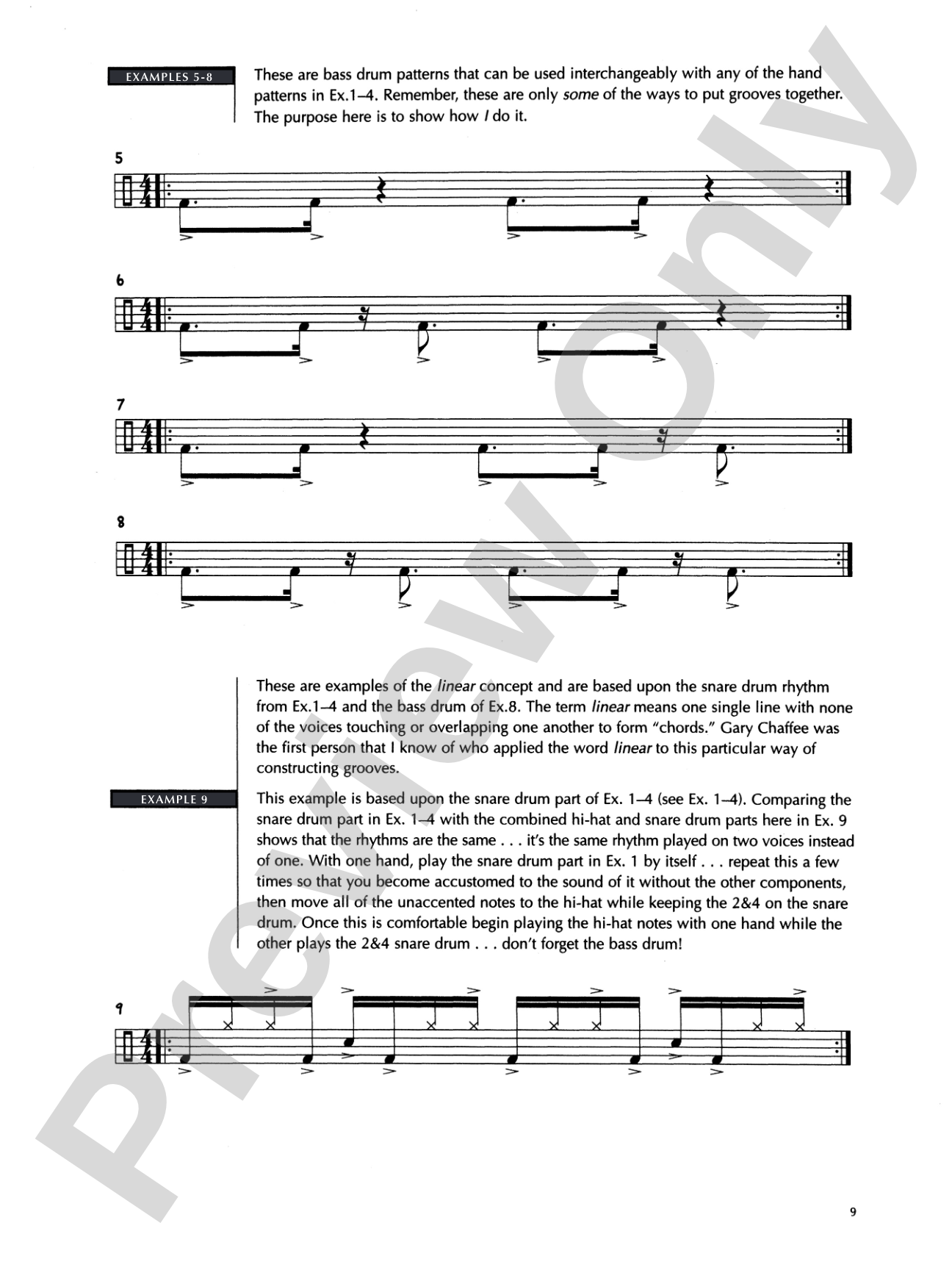 EXAMPLES 5-8

These are bass drum patterns that can be used interchangeably with any of the hand patterns in Ex.1–4. Remember, these are only some of the ways to put grooves together. The purpose here is to show how I do it.

5

6

7

8

These are examples of the linear concept and are based upon the snare drum rhythm from Ex.1–4 and the bass drum of Ex.8. The term linear means one single line with none of the voices touching or overlapping one another to form "chords." Gary Chaffee was the first person that I know of who applied the word linear to this particular way of constructing grooves.

EXAMPLE 9

This example is based upon the snare drum part of Ex. 1–4 (see Ex. 1–4). Comparing the snare drum part in Ex. 1–4 with the combined hi-hat and snare drum parts here in Ex. 9 shows that the rhythms are the same . . . it's the same rhythm played on two voices instead of one. With one hand, play the snare drum part in Ex. 1 by itself . . . repeat this a few times so that you become accustomed to the sound of it without the other components, then move all of the unaccented notes to the hi-hat while keeping the 2&4 on the snare drum. Once this is comfortable begin playing the hi-hat notes with one hand while the other plays the 2&4 snare drum . . . don't forget the bass drum!

9

9

Preview Only